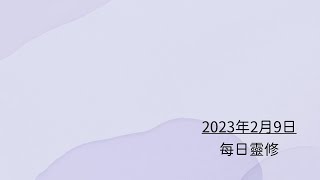 2023年2月9日
每日靈修